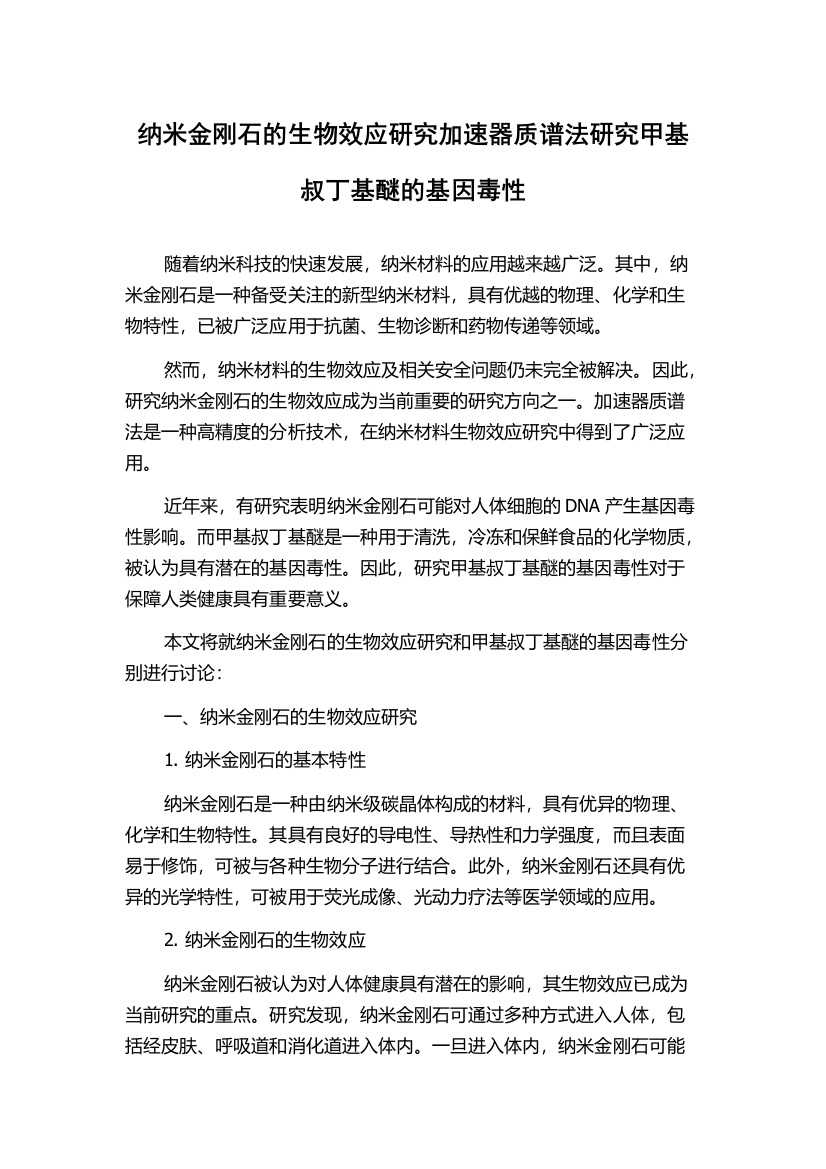 纳米金刚石的生物效应研究加速器质谱法研究甲基叔丁基醚的基因毒性

随着纳米科技的快速发展，纳米材料的应用越来越广泛。其中，纳米金刚石是一种备受关注的新型纳米材料，具有优越的物理、化学和生物特性，已被广泛应用于抗菌、生物诊断和药物传递等领域。

然而，纳米材料的生物效应及相关安全问题仍未完全被解决。因此，研究纳米金刚石的生物效应成为当前重要的研究方向之一。加速器质谱法是一种高精度的分析技术，在纳米材料生物效应研究中得到了广泛应用。

近年来，有研究表明纳米金刚石可能对人体细胞的 DNA 产生基因毒性影响。而甲基叔丁基醚是一种用于清洗，冷冻和保鲜食品的化学物质，被认为具有潜在的基因毒性。因此，研究甲基叔丁基醚的基因毒性对于保障人类健康具有重要意义。

本文将就纳米金刚石的生物效应研究和甲基叔丁基醚的基因毒性分别进行讨论：

一、纳米金刚石的生物效应研究

1. 纳米金刚石的基本特性

纳米金刚石是一种由纳米级碳晶体构成的材料，具有优异的物理、化学和生物特性。其具有良好的导电性、导热性和力学强度，而且表面易于修饰，可被与各种生物分子进行结合。此外，纳米金刚石还具有优异的光学特性，可被用于荧光成像、光动力疗法等医学领域的应用。

2. 纳米金刚石的生物效应

纳米金刚石被认为对人体健康具有潜在的影响，其生物效应已成为当前研究的重点。研究发现，纳米金刚石可通过多种方式进入人体，包括经皮肤、呼吸道和消化道进入体内。一旦进入体内，纳米金刚石可能